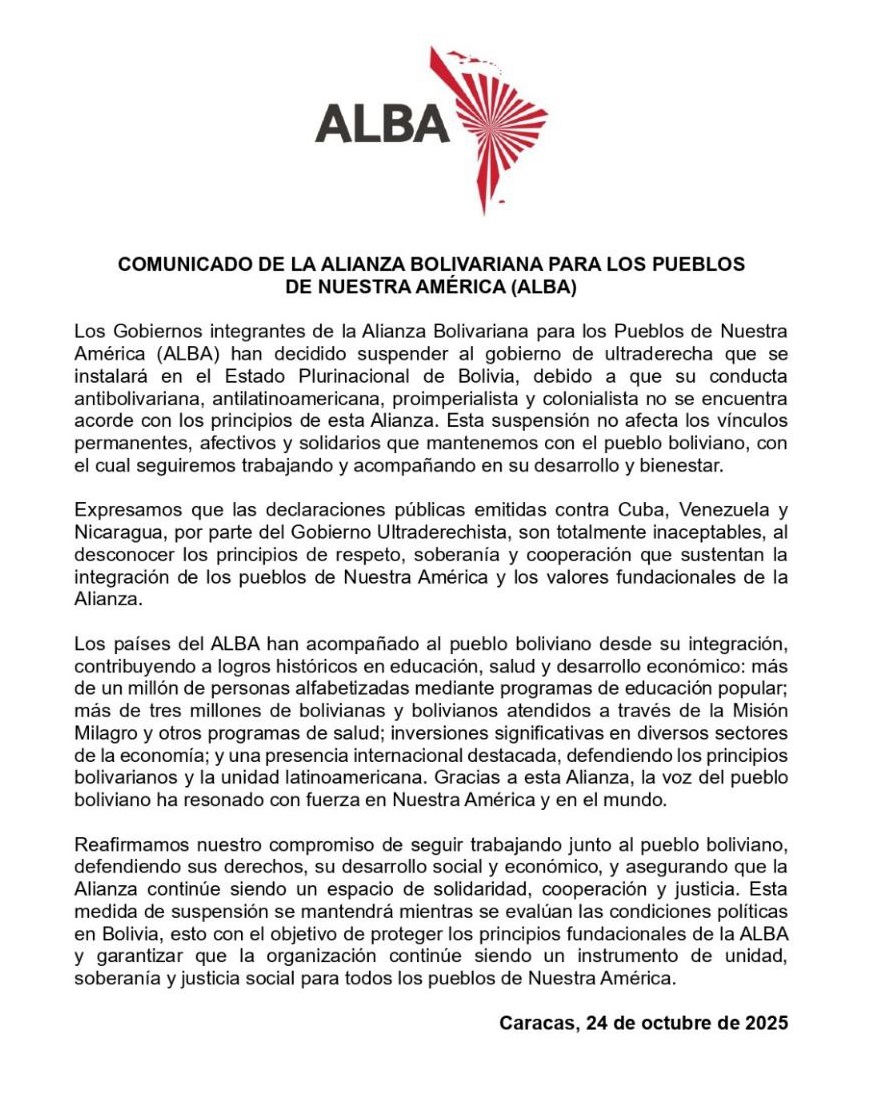 ALBA

COMUNICADO DE LA ALIANZA BOLIVARIANA PARA LOS PUEBLOS DE NUESTRA AMÉRICA (ALBA)

Los Gobiernos integrantes de la Alianza Bolivariana para los Pueblos de Nuestra América (ALBA) han decidido suspender al gobierno de ultraderecha que se instalará en el Estado Plurinacional de Bolivia, debido a que su conducta antibolivariana, antilatinoamericana, proimperialista y colonialista no se encuentra acorde con los principios de esta Alianza. Esta suspensión no afecta los vínculos permanentes, afectivos y solidarios que mantenemos con el pueblo boliviano, con el cual seguiremos trabajando y acompañando en su desarrollo y bienestar.

Expresamos que las declaraciones públicas emitidas contra Cuba, Venezuela y Nicaragua, por parte del Gobierno Ultraderechista, son totalmente inaceptables, al desconocer los principios de respeto, soberanía y cooperación que sustentan la integración de los pueblos de Nuestra América y los valores fundacionales de la Alianza.

Los países del ALBA han acompañado al pueblo boliviano desde su integración, contribuyendo a logros históricos en educación, salud y desarrollo económico: más de un millón de personas alfabetizadas mediante programas de educación popular; más de tres millones de bolivianas y bolivianos atendidos a través de la Misión Milagro y otros programas de salud; inversiones significativas en diversos sectores de la economía; y una presencia internacional destacada, defendiendo los principios bolivarianos y la unidad latinoamericana. Gracias a esta Alianza, la voz del pueblo boliviano ha resonado con fuerza en Nuestra América y en el mundo.

Reafirmamos nuestro compromiso de seguir trabajando junto al pueblo boliviano, defendiendo sus derechos, su desarrollo social y económico, y asegurando que la Alianza continúe siendo un espacio de solidaridad, cooperación y justicia. Esta medida de suspensión se mantendrá mientras se evalúan las condiciones políticas en Bolivia, esto con el objetivo de proteger los principios fundacionales de la ALBA y garantizar que la organización continúe siendo un instrumento de unidad, soberanía y justicia social para todos los pueblos de Nuestra América.

Caracas, 24 de octubre de 2025